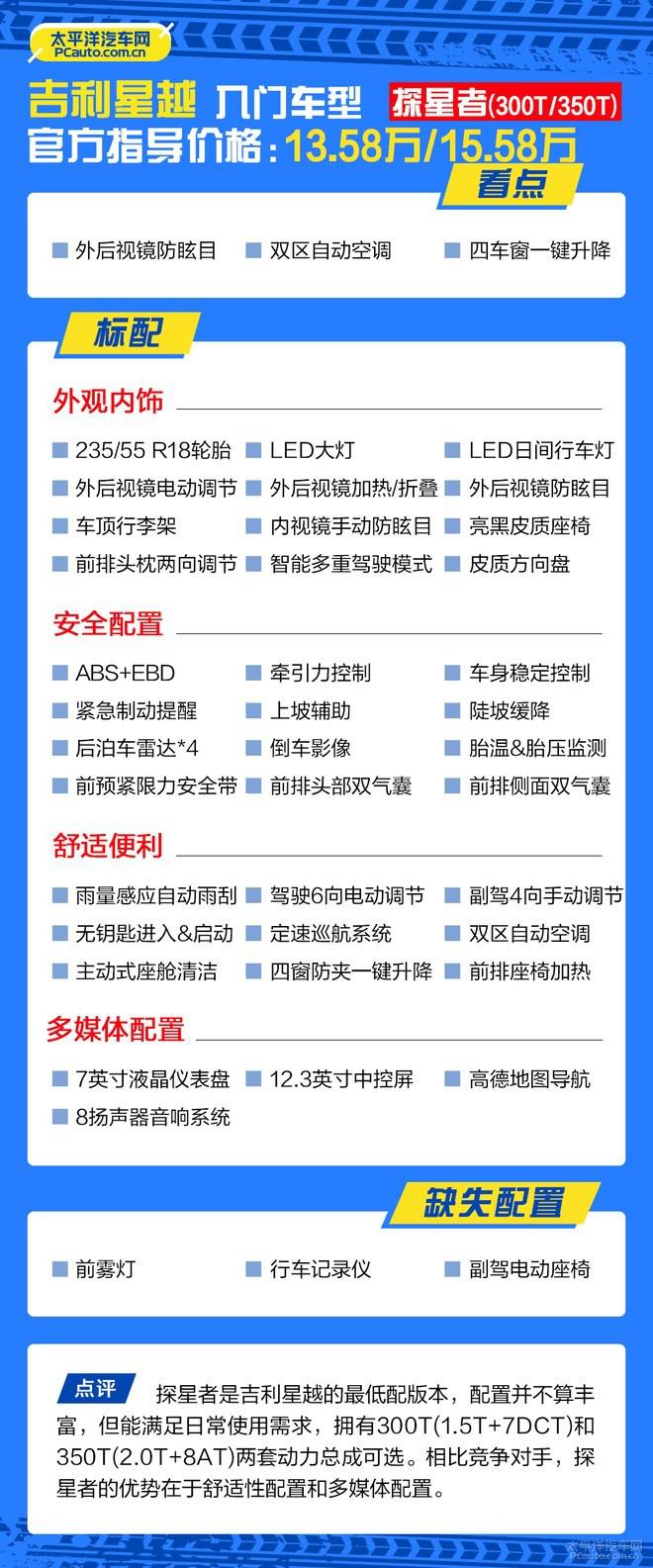 太平洋汽车网
PCauto.com.cn

吉利星越 入门车型 探星者(300T/350T)
官方指导价格：13.58万/15.58万

看点

外后视镜防眩目　双区自动空调　四车窗一键升降

标配

外观内饰

235/55 R18轮胎　LED大灯　LED日间行车灯
外后视镜电动调节　外后视镜加热/折叠　外后视镜防眩目
车顶行李架　内视镜手动防眩目　亮黑皮质座椅
前排头枕两向调节　智能多重驾驶模式　皮质方向盘

安全配置

ABS+EBD　牵引力控制　车身稳定控制
紧急制动提醒　上坡辅助　陡坡缓降
后泊车雷达*4　倒车影像　胎温&胎压监测
前预紧限力安全带　前排头部双气囊　前排侧面双气囊

舒适便利

雨量感应自动雨刮　驾驶6向电动调节　副驾4向手动调节
无钥匙进入&启动　定速巡航系统　双区自动空调
主动式座舱清洁　四窗防夹一键升降　前排座椅加热

多媒体配置

7英寸液晶仪表盘　12.3英寸中控屏　高德地图导航
8扬声器音响系统

缺失配置

前雾灯　行车记录仪　副驾电动座椅

点评　探星者是吉利星越的最低配版本，配置并不算丰富，但能满足日常使用需求，拥有300T(1.5T+7DCT)和350T(2.0T+8AT)两套动力总成可选。相比竞争对手，探星者的优势在于舒适性配置和多媒体配置。

太平洋汽车网
PCauto.com.cn